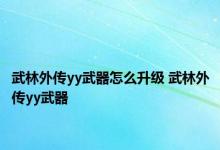 武林外传yy武器怎么升级 武林外传yy武器